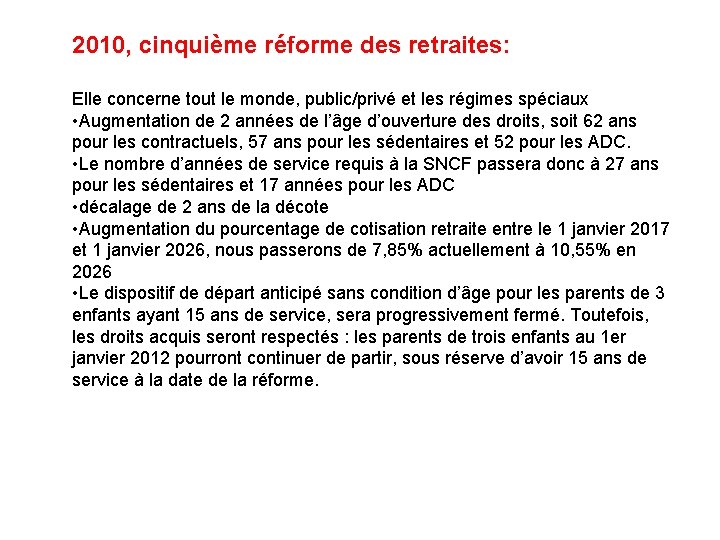 2010, cinquième réforme des retraites:

Elle concerne tout le monde, public/privé et les régimes spéciaux
•Augmentation de 2 années de l'âge d'ouverture des droits, soit 62 ans pour les contractuels, 57 ans pour les sédentaires et 52 pour les ADC.
•Le nombre d'années de service requis à la SNCF passera donc à 27 ans pour les sédentaires et 17 années pour les ADC
•décalage de 2 ans de la décote
•Augmentation du pourcentage de cotisation retraite entre le 1 janvier 2017 et 1 janvier 2026, nous passerons de 7,85% actuellement à 10,55% en 2026
•Le dispositif de départ anticipé sans condition d'âge pour les parents de 3 enfants ayant 15 ans de service, sera progressivement fermé. Toutefois, les droits acquis seront respectés : les parents de trois enfants au 1er janvier 2012 pourront continuer de partir, sous réserve d'avoir 15 ans de service à la date de la réforme.